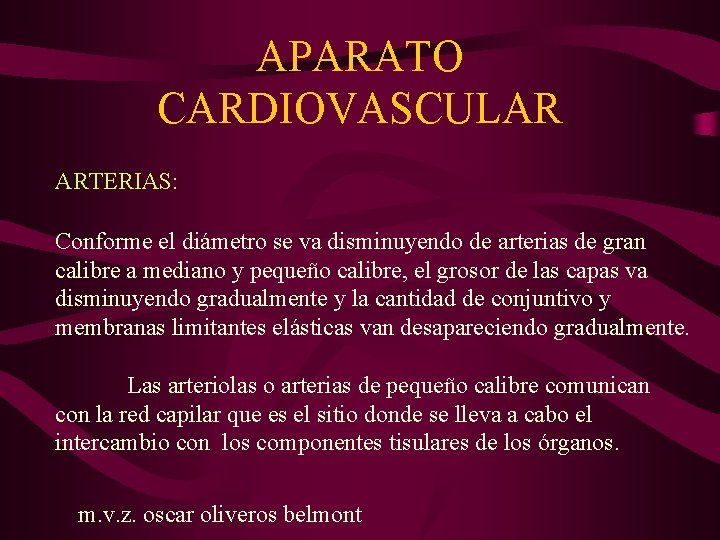 APARATO CARDIOVASCULAR

ARTERIAS:

Conforme el diámetro se va disminuyendo de arterias de gran calibre a mediano y pequeño calibre, el grosor de las capas va disminuyendo gradualmente y la cantidad de conjuntivo y membranas limitantes elásticas van desapareciendo gradualmente.

Las arteriolas o arterias de pequeño calibre comunican con la red capilar que es el sitio donde se lleva a cabo el intercambio con los componentes tisulares de los órganos.

m.v.z. oscar oliveros belmont